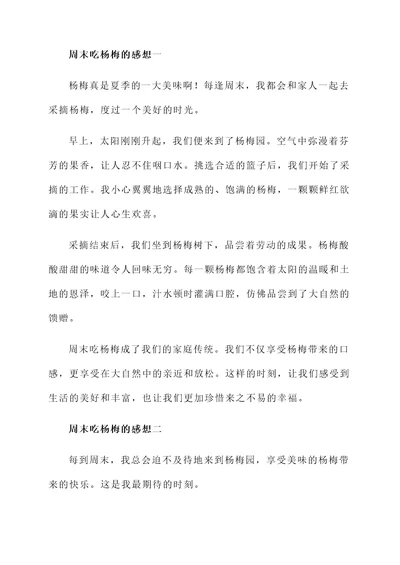 周末吃杨梅的感想一

杨梅真是夏季的一大美味啊！每逢周末，我都会和家人一起去采摘杨梅，度过一个美好的时光。

早上，太阳刚刚升起，我们便来到了杨梅园。空气中弥漫着芬芳的果香，让人忍不住咽口水。挑选合适的篮子后，我们开始了采摘的工作。我小心翼翼地选择成熟的、饱满的杨梅，一颗颗鲜红欲滴的果实让人心生欢喜。

采摘结束后，我们坐到杨梅树下，品尝着劳动的成果。杨梅酸酸甜甜的味道令人回味无穷。每一颗杨梅都饱含着太阳的温暖和土地的恩泽，咬上一口，汁水顿时灌满口腔，仿佛品尝到了大自然的馈赠。

周末吃杨梅成了我们的家庭传统。我们不仅享受杨梅带来的口感，更享受在大自然中的亲近和放松。这样的时刻，让我们感受到生活的美好和丰富，也让我们更加珍惜来之不易的幸福。

周末吃杨梅的感想二

每到周末，我总会迫不及待地来到杨梅园，享受美味的杨梅带来的快乐。这是我最期待的时刻。